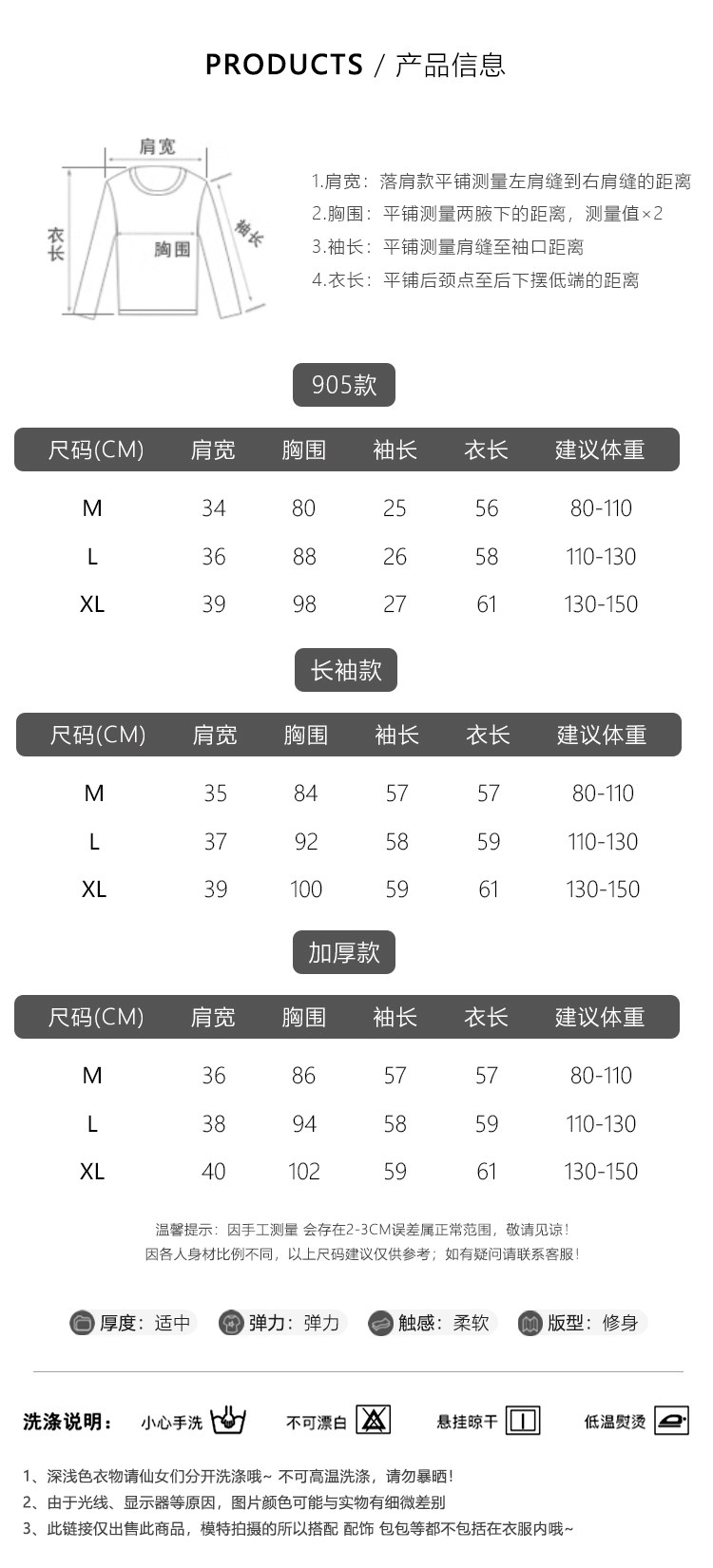 PRODUCTS / 产品信息

肩宽
衣长
胸围
袖长

1.肩宽：落肩款平铺测量左肩缝到右肩缝的距离
2.胸围：平铺测量两腋下的距离，测量值×2
3.袖长：平铺测量肩缝至袖口距离
4.衣长：平铺后颈点至后下摆低端的距离

905款

| 尺码(CM) | 肩宽 | 胸围 | 袖长 | 衣长 | 建议体重 |
|---|---|---|---|---|---|
| M | 34 | 80 | 25 | 56 | 80-110 |
| L | 36 | 88 | 26 | 58 | 110-130 |
| XL | 39 | 98 | 27 | 61 | 130-150 |

长袖款

| 尺码(CM) | 肩宽 | 胸围 | 袖长 | 衣长 | 建议体重 |
|---|---|---|---|---|---|
| M | 35 | 84 | 57 | 57 | 80-110 |
| L | 37 | 92 | 58 | 59 | 110-130 |
| XL | 39 | 100 | 59 | 61 | 130-150 |

加厚款

| 尺码(CM) | 肩宽 | 胸围 | 袖长 | 衣长 | 建议体重 |
|---|---|---|---|---|---|
| M | 36 | 86 | 57 | 57 | 80-110 |
| L | 38 | 94 | 58 | 59 | 110-130 |
| XL | 40 | 102 | 59 | 61 | 130-150 |

温馨提示：因手工测量 会存在2-3CM误差属正常范围，敬请见谅！
因各人身材比例不同，以上尺码建议仅供参考；如有疑问请联系客服！

厚度：适中 弹力：弹力 触感：柔软 版型：修身

洗涤说明： 小心手洗 不可漂白 悬挂晾干 低温熨烫

1、深浅色衣物请仙女们分开洗涤哦~ 不可高温洗涤，请勿暴晒！
2、由于光线、显示器等原因，图片颜色可能与实物有细微差别
3、此链接仅出售此商品，模特拍摄的所以搭配 配饰 包包等都不包括在衣服内哦~